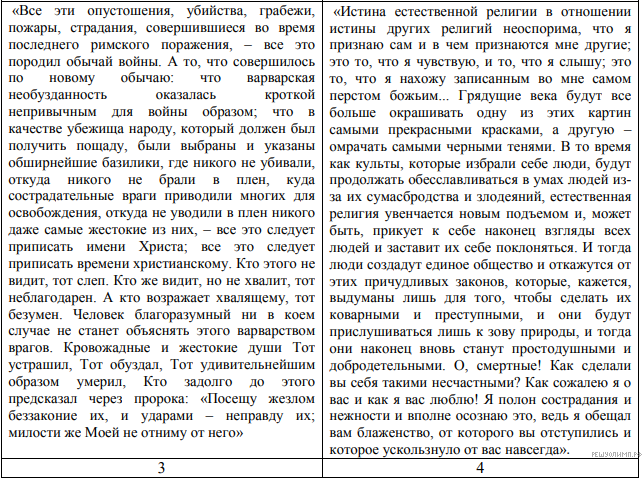 | «Все эти опустошения, убийства, грабежи, пожары, страдания, совершившиеся во время последнего римского поражения, – все это породил обычай войны. А то, что совершилось по новому обычаю: что варварская необузданность оказалась кроткой непривычным для войны образом; что в качестве убежища народу, который должен был получить пощаду, были выбраны и указаны обширнейшие базилики, где никого не убивали, откуда никого не брали в плен, куда сострадательные враги приводили многих для освобождения, откуда не уводили в плен никого даже самые жестокие из них, – все это следует приписать имени Христа; все это следует приписать времени христианскому. Кто этого не видит, тот слеп. Кто же видит, но не хвалит, тот неблагодарен. А кто возражает хвалящему, тот безумен. Человек благоразумный ни в коем случае не станет объяснять этого варварством врагов. Кровожадные и жестокие души Тот устрашил, Тот обуздал, Тот удивительнейшим образом умерил, Кто задолго до этого предсказал через пророка: «Посещу жезлом беззаконие их, и ударами – неправду их; милости же Моей не отниму от него» | «Истина естественной религии в отношении истины других религий неоспорима, что я признаю сам и в чем признаются мне другие; это то, что я чувствую, и то, что я слышу; это то, что я нахожу записанным во мне самом перстом божьим... Грядущие века будут все больше окрашивать одну из этих картин самыми прекрасными красками, а другую – омрачать самыми черными тенями. В то время как культы, которые избрали себе люди, будут продолжать обесславливаться в умах людей из-за их сумасбродства и злодеяний, естественная религия увенчается новым подъемом и, может быть, прикует к себе наконец взгляды всех людей и заставит их себе поклоняться. И тогда люди создадут единое общество и откажутся от этих причудливых законов, которые, кажется, выдуманы лишь для того, чтобы сделать их коварными и преступными, и они будут прислушиваться лишь к зову природы, и тогда они наконец вновь станут простодушными и добродетельными. О, смертные! Как сделали вы себя такими несчастными? Как сожалею я о вас и как я вас люблю! Я полон сострадания и нежности и вполне осознаю это, ведь я обещал вам блаженство, от которого вы отступились и которое ускользнуло от вас навсегда». |
|---|---|
| 3 | 4 |

РЕШУОЛИМП.РФ